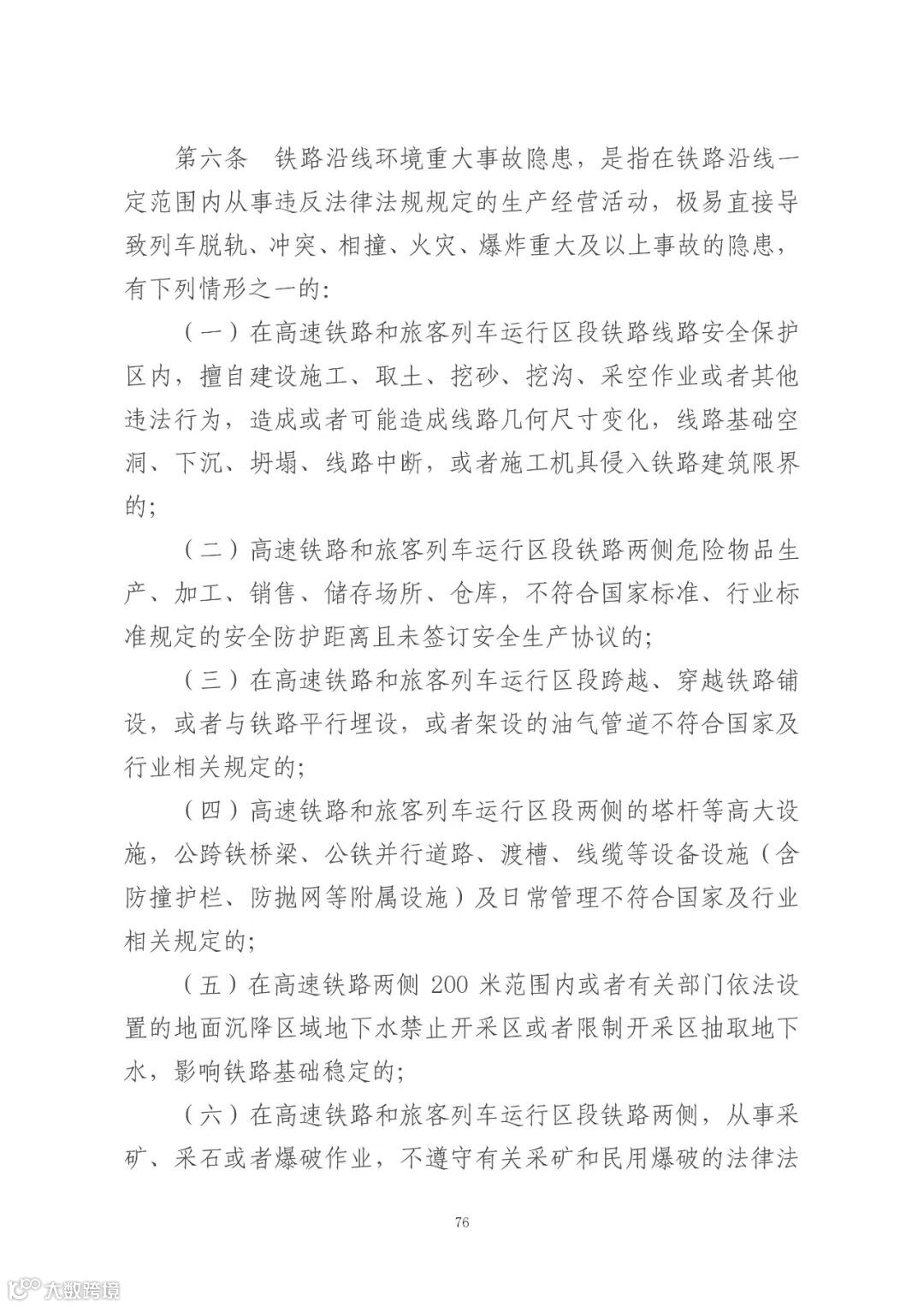 第六条　铁路沿线环境重大事故隐患，是指在铁路沿线一定范围内从事违反法律法规规定的生产经营活动，极易直接导致列车脱轨、冲突、相撞、火灾、爆炸重大及以上事故的隐患，有下列情形之一的：

（一）在高速铁路和旅客列车运行区段铁路线路安全保护区内，擅自建设施工、取土、挖砂、挖沟、采空作业或者其他违法行为，造成或者可能造成线路几何尺寸变化，线路基础空洞、下沉、坍塌、线路中断，或者施工机具侵入铁路建筑限界的；

（二）高速铁路和旅客列车运行区段铁路两侧危险物品生产、加工、销售、储存场所、仓库，不符合国家标准、行业标准规定的安全防护距离且未签订安全生产协议的；

（三）在高速铁路和旅客列车运行区段跨越、穿越铁路铺设，或者与铁路平行埋设，或者架设的油气管道不符合国家及行业相关规定的；

（四）高速铁路和旅客列车运行区段两侧的塔杆等高大设施，公跨铁桥梁、公铁并行道路、渡槽、线缆等设备设施（含防撞护栏、防抛网等附属设施）及日常管理不符合国家及行业相关规定的；

（五）在高速铁路两侧 200 米范围内或者有关部门依法设置的地面沉降区域地下水禁止开采区或者限制开采区抽取地下水，影响铁路基础稳定的；

（六）在高速铁路和旅客列车运行区段铁路两侧，从事采矿、采石或者爆破作业，不遵守有关采矿和民用爆破的法律法

76

大数跨境